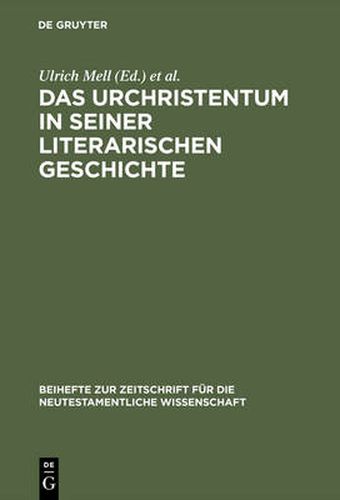 DE GRUYTER

Ulrich Mell (Ed.) et al.

DAS URCHRISTENTUM IN SEINER LITERARISCHEN GESCHICHTE

BEIHEFTE ZUR ZEITSCHRIFT FÜR DIE NEUTESTAMENTLICHE WISSENSCHAFT

DE G